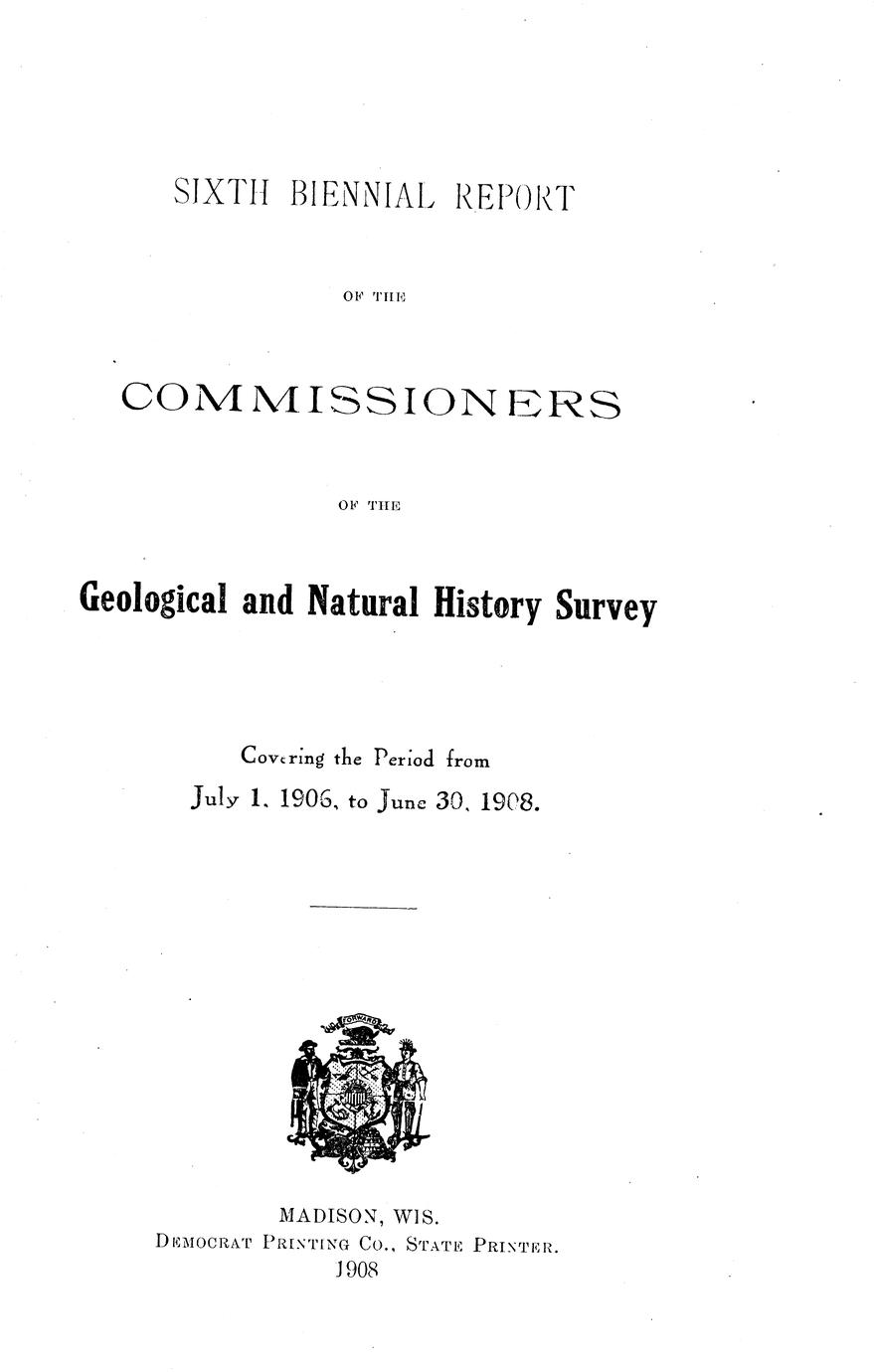 SIXTH BIENNIAL REPORT

OF THE

COMMISSIONERS

OF THE

Geological and Natural History Survey

Covering the Period from
July 1, 1906, to June 30, 1908.

FORWARD

MADISON, WIS.
DEMOCRAT PRINTING CO., STATE PRINTER.
1908